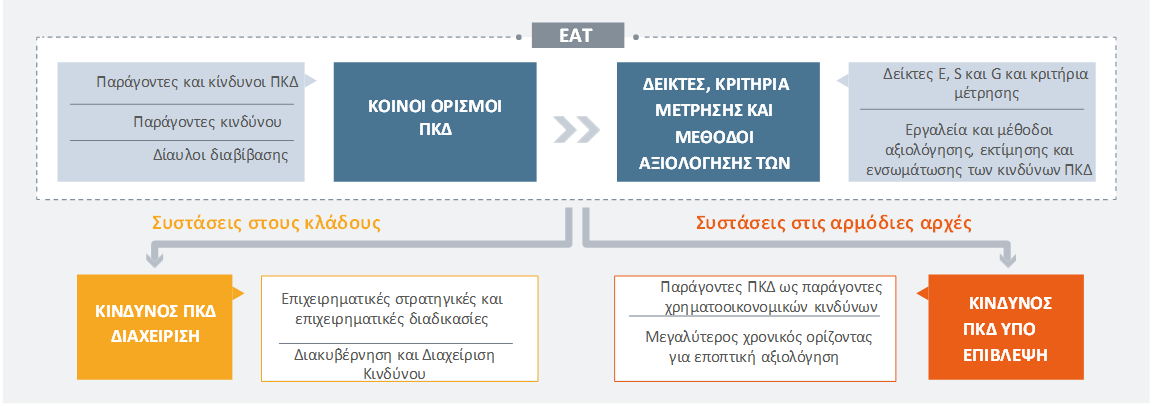 ΕΑΤ

Παράγοντες και κίνδυνοι ΠΚΔ

Παράγοντες κινδύνου

Δίαυλοι διαβίβασης

ΚΟΙΝΟΙ ΟΡΙΣΜΟΙ ΠΚΔ

ΔΕΙΚΤΕΣ, ΚΡΙΤΗΡΙΑ ΜΕΤΡΗΣΗΣ ΚΑΙ ΜΕΘΟΔΟΙ ΑΞΙΟΛΟΓΗΣΗΣ ΤΩΝ

Δείκτες E, S και G και κριτήρια μέτρησης

Εργαλεία και μέθοδοι αξιολόγησης, εκτίμησης και ενσωμάτωσης των κινδύνων ΠΚΔ

Συστάσεις στους κλάδους

Συστάσεις στις αρμόδιες αρχές

ΚΙΝΔΥΝΟΣ ΠΚΔ ΔΙΑΧΕΙΡΙΣΗ

Επιχειρηματικές στρατηγικές και επιχειρηματικές διαδικασίες

Διακυβέρνηση και Διαχείριση Κινδύνου

Παράγοντες ΠΚΔ ως παράγοντες χρηματοοικονομικών κινδύνων

Μεγαλύτερος χρονικός ορίζοντας για εποπτική αξιολόγηση

ΚΙΝΔΥΝΟΣ ΠΚΔ ΥΠΟ ΕΠΙΒΛΕΨΗ